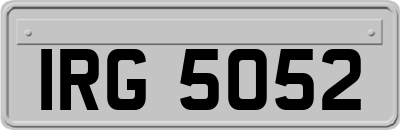 IRG 5052